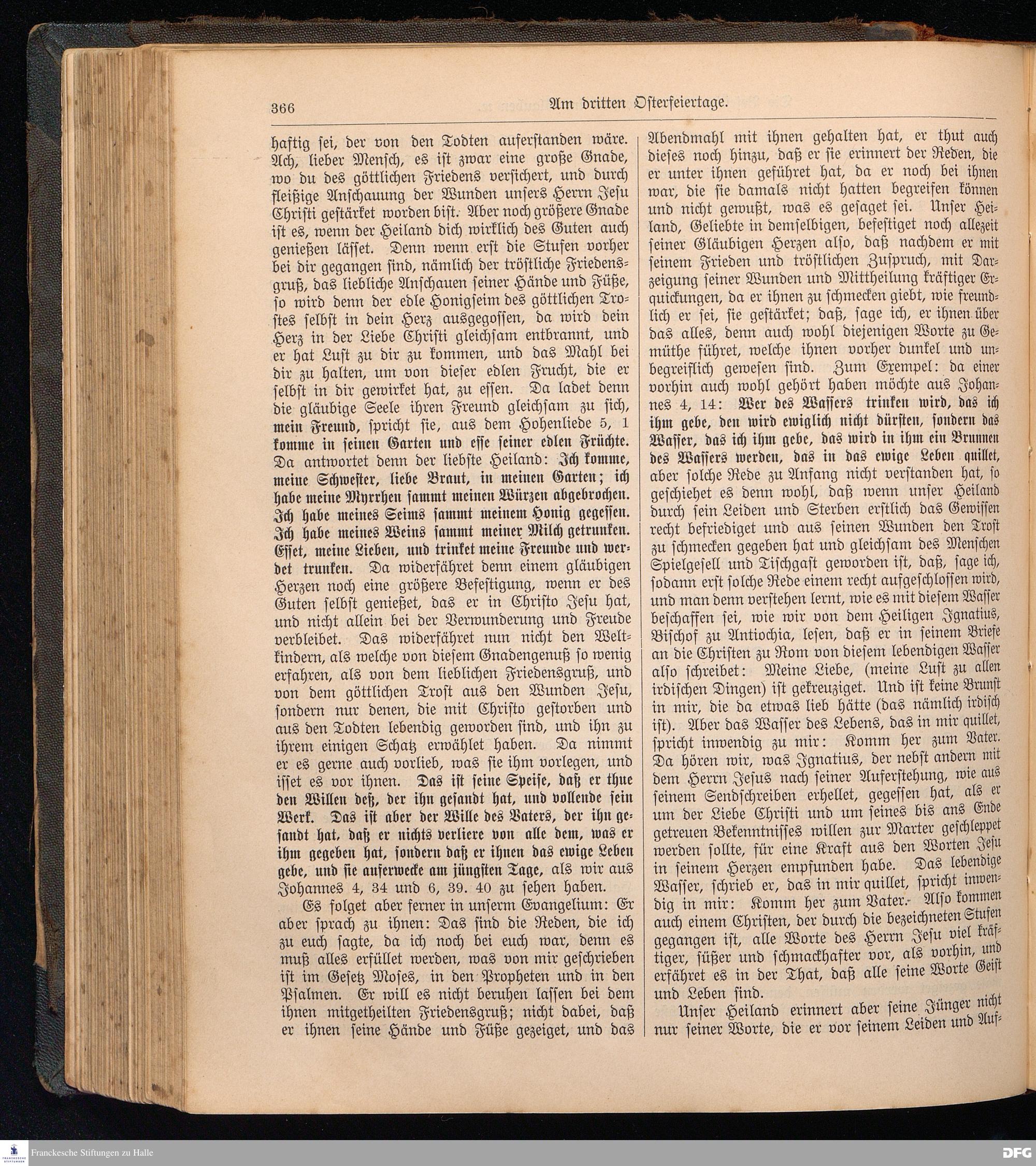 366 Am dritten Osterfeiertage.

haftig sei, der von den Todten auferstanden wäre. Ach, lieber Mensch, es ist zwar eine große Gnade, wo du des göttlichen Friedens versichert, und durch fleißige Anschauung der Wunden unsers Herrn Jesu Christi gestärket worden bist. Aber noch größere Gnade ist es, wenn der Heiland dich wirklich des Guten auch genießen lässet. Denn wenn erst die Stufen vorher bei dir gegangen sind, nämlich der tröstliche Friedensgruß, das liebliche Anschauen seiner Hände und Füße, so wird denn der edle Honigseim des göttlichen Trostes selbst in dein Herz ausgegossen, da wird dein Herz in der Liebe Christi gleichsam entbrannt, und er hat Lust zu dir zu kommen, und das Mahl bei dir zu halten, um von dieser edlen Frucht, die er selbst in dir gewirket hat, zu essen. Da ladet denn die gläubige Seele ihren Freund gleichsam zu sich, mein Freund, spricht sie, aus dem Hohenliede 5, 1 komme in seinen Garten und esse seiner edlen Früchte. Da antwortet denn der liebste Heiland: Ich komme, meine Schwester, liebe Braut, in meinen Garten; ich habe meine Myrrhen sammt meinen Würzen abgebrochen. Ich habe meines Seims sammt meinem Honig gegessen. Ich habe meines Weins sammt meiner Milch getrunken. Esset, meine Lieben, und trinket meine Freunde und werdet trunken. Da widerfähret denn einem gläubigen Herzen noch eine größere Befestigung, wenn er des Guten selbst genießet, das er in Christo Jesu hat, und nicht allein bei der Verwunderung und Freude verbleibet. Das widerfähret nun nicht den Weltkindern, als welche von diesem Gnadengenuß so wenig erfahren, als von dem lieblichen Friedensgruß, und von dem göttlichen Trost aus den Wunden Jesu, sondern nur denen, die mit Christo gestorben und aus den Todten lebendig geworden sind, und ihn zu ihrem einigen Schatz erwählet haben. Da nimmt er es gerne auch vorlieb, was sie ihm vorlegen, und isset es vor ihnen. Das ist seine Speise, daß er thue den Willen deß, der ihn gesandt hat, und vollende sein Werk. Das ist aber der Wille des Vaters, der ihn gesandt hat, daß er nichts verliere von alle dem, was er ihm gegeben hat, sondern daß er ihnen das ewige Leben gebe, und sie auferwecke am jüngsten Tage, als wir aus Johannes 4, 34 und 6, 39. 40 zu sehen haben.

Es folget aber ferner in unserm Evangelium: Er aber sprach zu ihnen: Das sind die Reden, die ich zu euch sagte, da ich noch bei euch war, denn es muß alles erfüllet werden, was von mir geschrieben ist im Gesetz Moses, in den Propheten und in den Psalmen. Er will es nicht beruhen lassen bei dem ihnen mitgetheilten Friedensgruß; nicht dabei, daß er ihnen seine Hände und Füße gezeiget, und das Abendmahl mit ihnen gehalten hat, er thut auch dieses noch hinzu, daß er sie erinnert der Reden, die er unter ihnen geführet hat, da er noch bei ihnen war, die sie damals nicht hatten begreifen können und nicht gewußt, was es gesaget sei. Unser Heiland, Geliebte in demselbigen, befestiget noch allezeit seiner Gläubigen Herzen also, daß nachdem er mit seinem Frieden und tröstlichen Zuspruch, mit Darzeigung seiner Wunden und Mittheilung kräftiger Erquickungen, da er ihnen zu schmecken giebt, wie freundlich er sei, sie gestärket; daß, sage ich, er ihnen über das alles, denn auch wohl diejenigen Worte zu Gemüthe führet, welche ihnen vorher dunkel und unbegreiflich gewesen sind. Zum Exempel: da einer vorhin auch wohl gehört haben möchte aus Johannes 4, 14: Wer des Wassers trinken wird, das ich ihm gebe, den wird ewiglich nicht dürsten, sondern das Wasser, das ich ihm gebe, das wird in ihm ein Brunnen des Wassers werden, das in das ewige Leben quillet, aber solche Rede zu Anfang nicht verstanden hat, so geschiehet es denn wohl, daß wenn unser Heiland durch sein Leiden und Sterben erstlich das Gewissen recht befriediget und aus seinen Wunden den Trost zu schmecken gegeben hat und gleichsam des Menschen Spielgesell und Tischgast geworden ist, daß, sage ich, sodann erst solche Rede einem recht aufgeschlossen wird, und man denn verstehen lernt, wie es mit diesem Wasser beschaffen sei, wie wir von dem Heiligen Ignatius, Bischof zu Antiochia, lesen, daß er in seinem Briefe an die Christen zu Rom von diesem lebendigen Wasser also schreibet: Meine Liebe, (meine Lust zu allen irdischen Dingen) ist gekreuziget. Und ist keine Brunst in mir, die da etwas lieb hätte (das nämlich irdisch ist). Aber das Wasser des Lebens, das in mir quillet, spricht inwendig zu mir: Komm her zum Vater. Da hören wir, was Ignatius, der nebst andern mit dem Herrn Jesus nach seiner Auferstehung, wie aus seinem Sendschreiben erhellet, gegessen hat, als er um der Liebe Christi und um seines bis ans Ende getreuen Bekenntnisses willen zur Marter geschleppet werden sollte, für eine Kraft aus den Worten Jesu in seinem Herzen empfunden habe. Das lebendige Wasser, schrieb er, das in mir quillet, spricht inwendig in mir: Komm her zum Vater. Also kommen auch einem Christen, der durch die bezeichneten Stufen gegangen ist, alle Worte des Herrn Jesu viel kräftiger, süßer und schmackhafter vor, als vorhin, und erfähret es in der That, daß alle seine Worte Geist und Leben sind.

Unser Heiland erinnert aber seine Jünger nicht nur seiner Worte, die er vor seinem Leiden und Auf-

Franckesche Stiftungen zu Halle

DFG